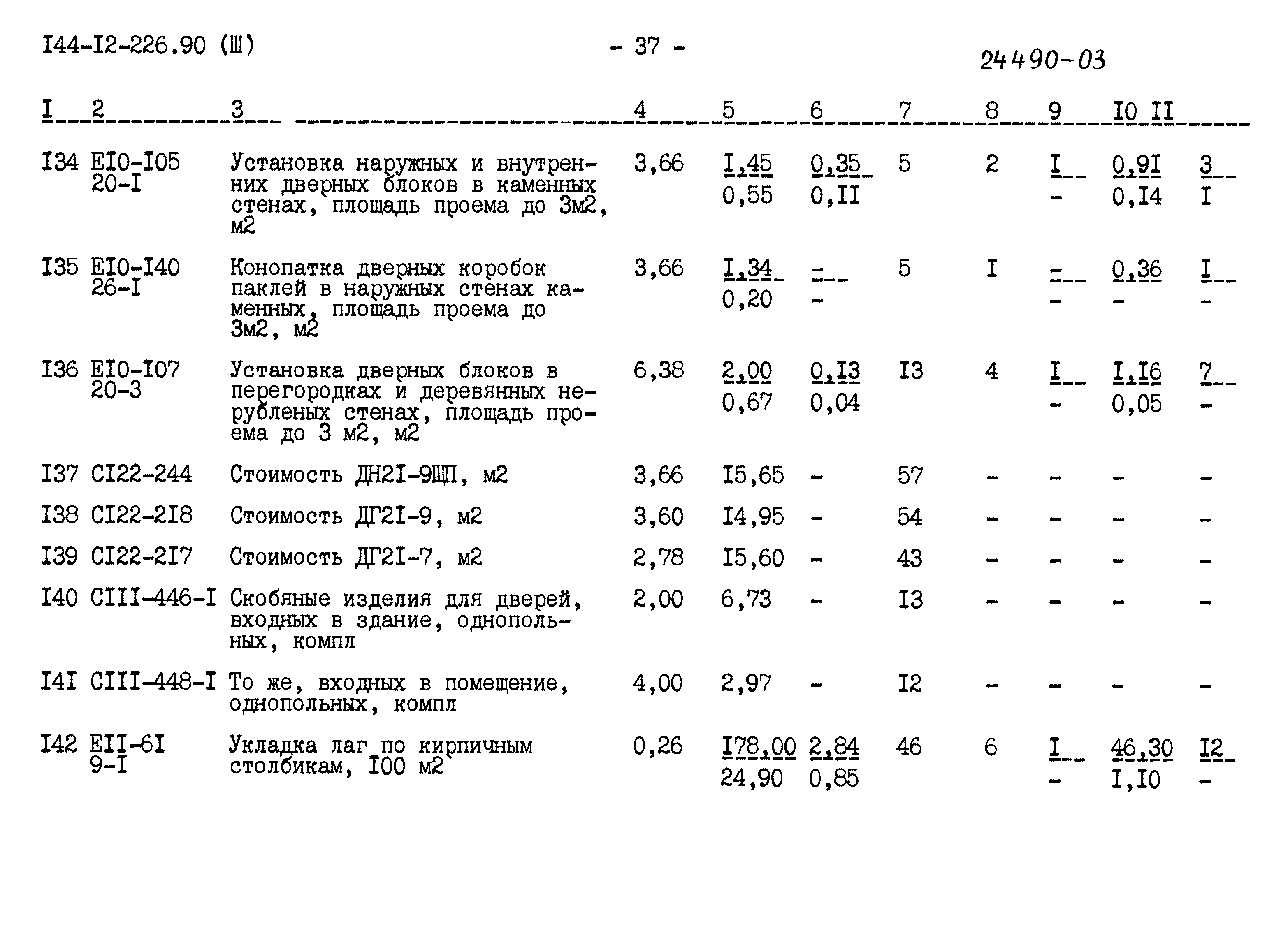 I44-I2-226.90 (Ш)

- 37 -

24490-03

| I | 2 | 3 | 4 | 5 | 6 | 7 | 8 | 9 | I0 | II |
|---|---|---|---|---|---|---|---|---|---|---|
| I34 | EI0-I05 20-I | Установка наружных и внутренних дверных блоков в каменных стенах, площадь проема до 3м2, м2 | 3,66 | I,45 0,55 | 0,35 0,II | 5 | 2 | I - | 0,9I 0,I4 | 3 I |
| I35 | EI0-I40 26-I | Конопатка дверных коробок паклей в наружных стенах каменных, площадь проема до 3м2, м2 | 3,66 | I,34 0,20 | - - | 5 | I | - - | 0,36 - | I - |
| I36 | EI0-I07 20-3 | Установка дверных блоков в перегородках и деревянных нерубленых стенах, площадь проема до 3 м2, м2 | 6,38 | 2,00 0,67 | 0,I3 0,04 | I3 | 4 | I - | I,I6 0,05 | 7 - |
| I37 | CI22-244 | Стоимость ДН2I-9ЩП, м2 | 3,66 | I5,65 | - | 57 | - | - | - | - |
| I38 | CI22-2I8 | Стоимость ДГ2I-9, м2 | 3,60 | I4,95 | - | 54 | - | - | - | - |
| I39 | CI22-2I7 | Стоимость ДГ2I-7, м2 | 2,78 | I5,60 | - | 43 | - | - | - | - |
| I40 | CIII-446-I | Скобяные изделия для дверей, входных в здание, однопольных, компл | 2,00 | 6,73 | - | I3 | - | - | - | - |
| I4I | CIII-448-I | То же, входных в помещение, однопольных, компл | 4,00 | 2,97 | - | I2 | - | - | - | - |
| I42 | EII-6I 9-I | Укладка лаг по кирпичным столбикам, I00 м2 | 0,26 | I78,00 24,90 | 2,84 0,85 | 46 | 6 | I - | 46,30 I,I0 | I2 - |